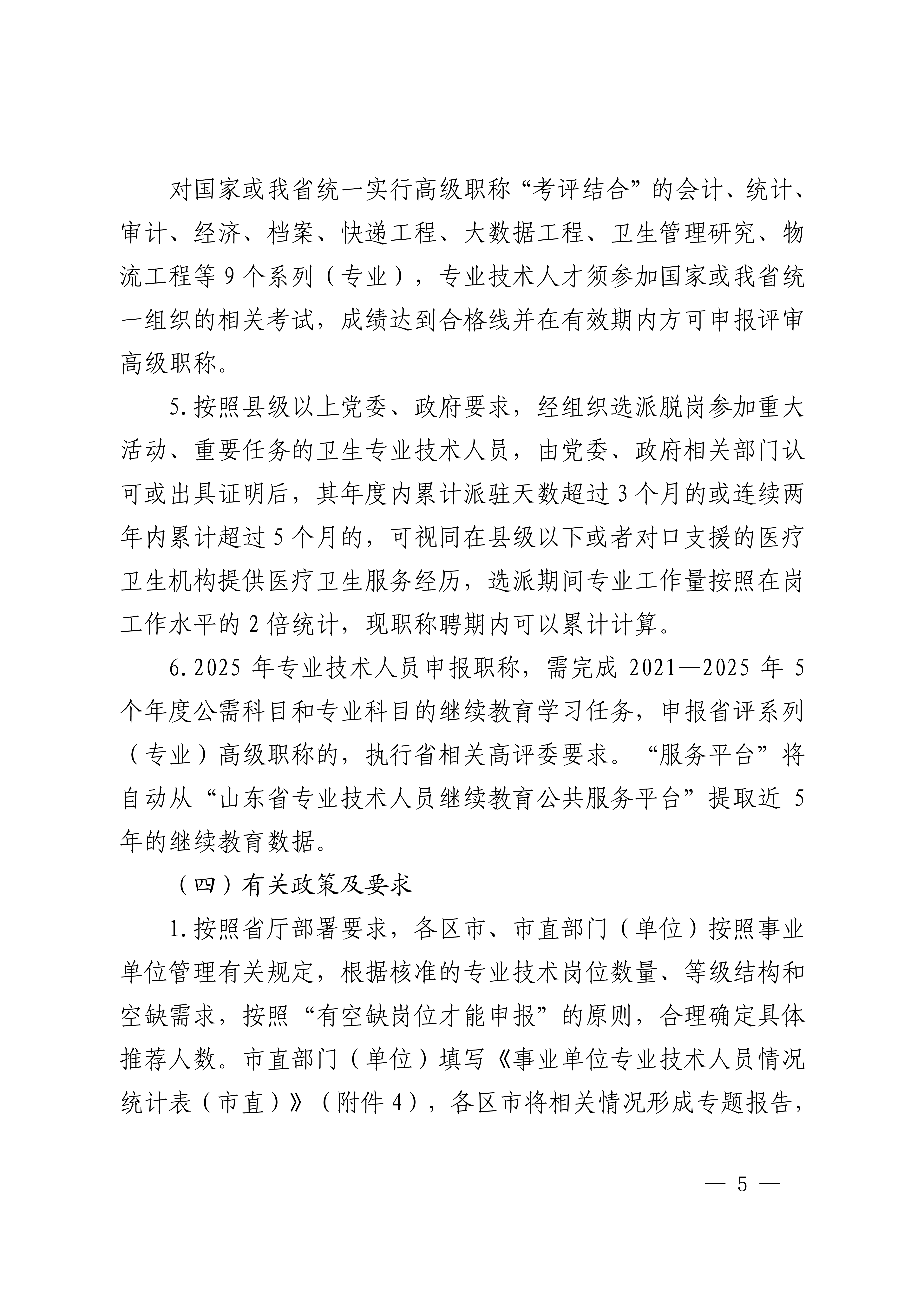 对国家或我省统一实行高级职称“考评结合”的会计、统计、审计、经济、档案、快递工程、大数据工程、卫生管理研究、物流工程等9个系列（专业），专业技术人才须参加国家或我省统一组织的相关考试，成绩达到合格线并在有效期内方可申报评审高级职称。

5.按照县级以上党委、政府要求，经组织选派脱岗参加重大活动、重要任务的卫生专业技术人员，由党委、政府相关部门认可或出具证明后，其年度内累计派驻天数超过3个月的或连续两年内累计超过5个月的，可视同在县级以下或者对口支援的医疗卫生机构提供医疗卫生服务经历，选派期间专业工作量按照在岗工作水平的2倍统计，现职称聘期内可以累计计算。

6.2025年专业技术人员申报职称，需完成2021—2025年5个年度公需科目和专业科目的继续教育学习任务，申报省评系列（专业）高级职称的，执行省相关高评委要求。“服务平台”将自动从“山东省专业技术人员继续教育公共服务平台”提取近5年的继续教育数据。

（四）有关政策及要求

1.按照省厅部署要求，各区市、市直部门（单位）按照事业单位管理有关规定，根据核准的专业技术岗位数量、等级结构和空缺需求，按照“有空缺岗位才能申报”的原则，合理确定具体推荐人数。市直部门（单位）填写《事业单位专业技术人员情况统计表（市直）》（附件4），各区市将相关情况形成专题报告，

— 5 —